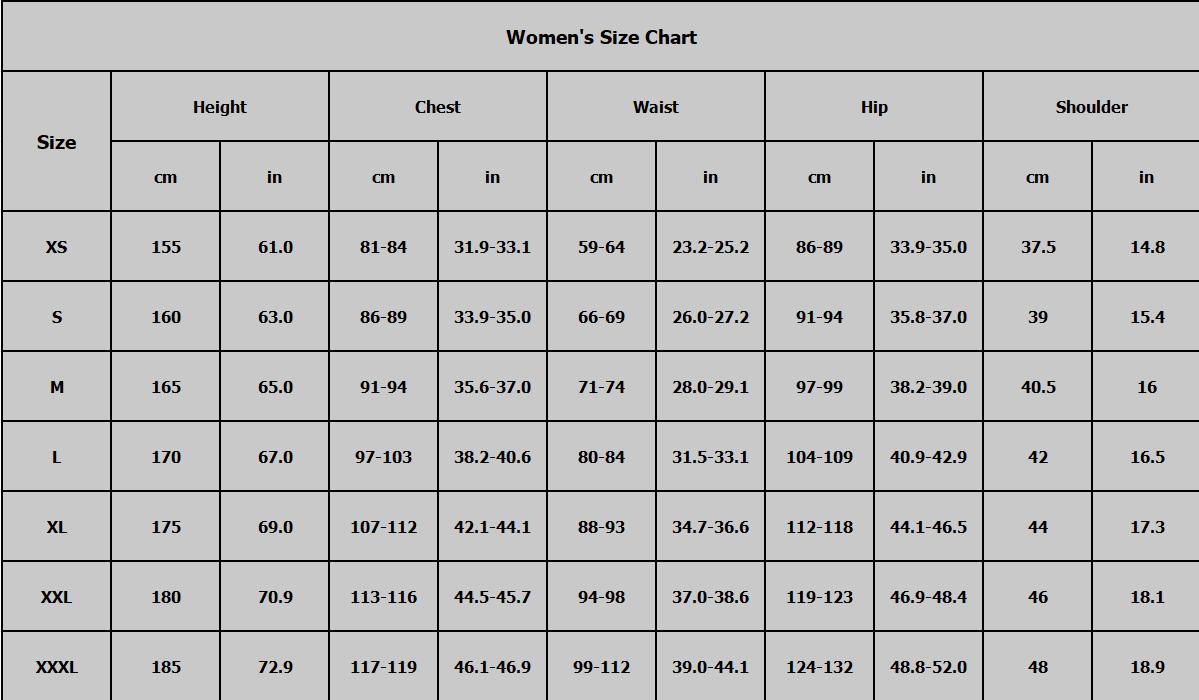 Women's Size Chart

| Size | Height cm | Height in | Chest cm | Chest in | Waist cm | Waist in | Hip cm | Hip in | Shoulder cm | Shoulder in |
|---|---|---|---|---|---|---|---|---|---|---|
| XS | 155 | 61.0 | 81-84 | 31.9-33.1 | 59-64 | 23.2-25.2 | 86-89 | 33.9-35.0 | 37.5 | 14.8 |
| S | 160 | 63.0 | 86-89 | 33.9-35.0 | 66-69 | 26.0-27.2 | 91-94 | 35.8-37.0 | 39 | 15.4 |
| M | 165 | 65.0 | 91-94 | 35.6-37.0 | 71-74 | 28.0-29.1 | 97-99 | 38.2-39.0 | 40.5 | 16 |
| L | 170 | 67.0 | 97-103 | 38.2-40.6 | 80-84 | 31.5-33.1 | 104-109 | 40.9-42.9 | 42 | 16.5 |
| XL | 175 | 69.0 | 107-112 | 42.1-44.1 | 88-93 | 34.7-36.6 | 112-118 | 44.1-46.5 | 44 | 17.3 |
| XXL | 180 | 70.9 | 113-116 | 44.5-45.7 | 94-98 | 37.0-38.6 | 119-123 | 46.9-48.4 | 46 | 18.1 |
| XXXL | 185 | 72.9 | 117-119 | 46.1-46.9 | 99-112 | 39.0-44.1 | 124-132 | 48.8-52.0 | 48 | 18.9 |